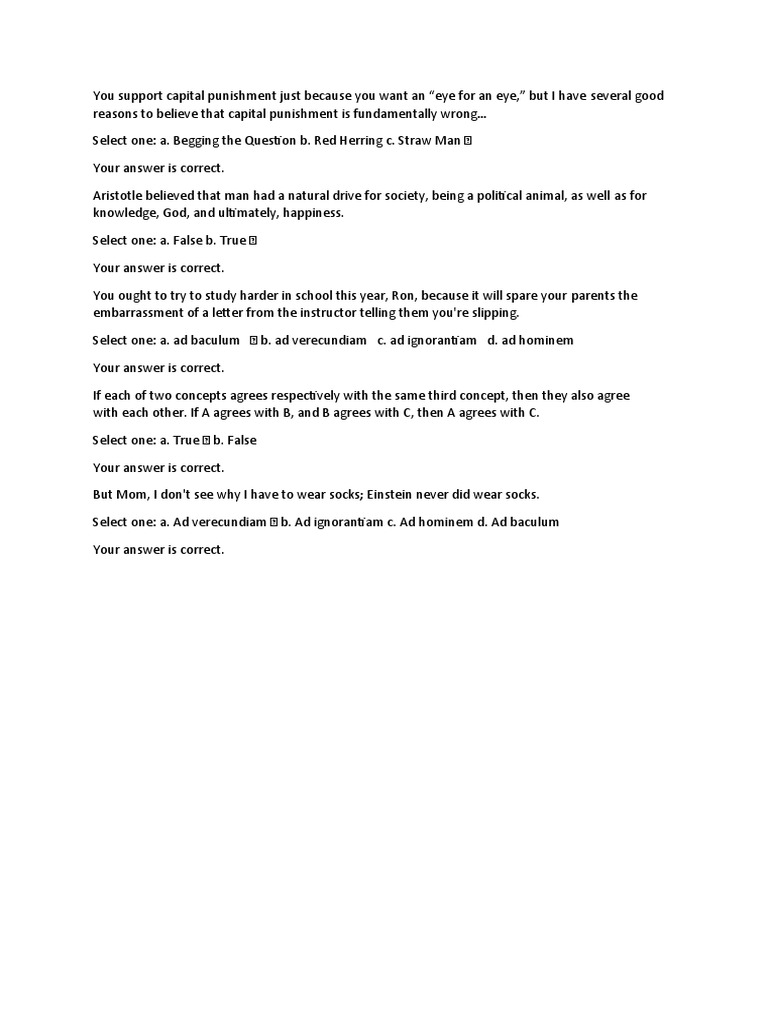 You support capital punishment just because you want an “eye for an eye,” but I have several good reasons to believe that capital punishment is fundamentally wrong...

Select one: a. Begging the Question b. Red Herring c. Straw Man 

Your answer is correct.

Aristotle believed that man had a natural drive for society, being a political animal, as well as for knowledge, God, and ultimately, happiness.

Select one: a. False b. True 

Your answer is correct.

You ought to try to study harder in school this year, Ron, because it will spare your parents the embarrassment of a letter from the instructor telling them you're slipping.

Select one: a. ad baculum  b. ad verecundiam c. ad ignorantiam d. ad hominem

Your answer is correct.

If each of two concepts agrees respectively with the same third concept, then they also agree with each other. If A agrees with B, and B agrees with C, then A agrees with C.

Select one: a. True  b. False

Your answer is correct.

But Mom, I don't see why I have to wear socks; Einstein never did wear socks.

Select one: a. Ad verecundiam  b. Ad ignorantiam c. Ad hominem d. Ad baculum

Your answer is correct.